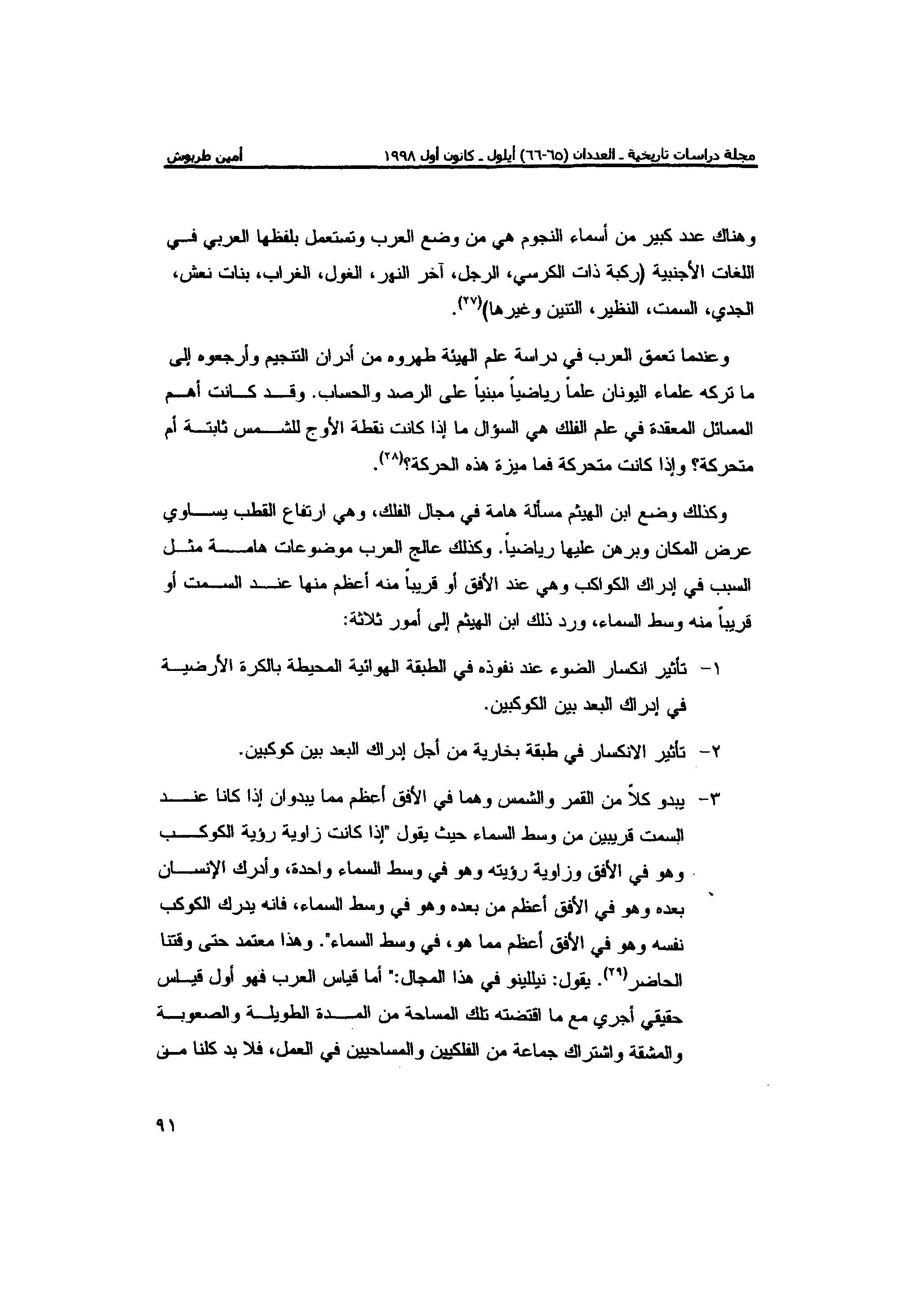 مجلة دراسات تاريخية ـ العددان (٦٥-٦٦) أيلول ـ كانون أول ١٩٩٨ أمين طربوش

وهناك عدد كبير من أسماء النجوم هي من وضع العرب وتستعمل بلفظها العربي في اللغات الأجنبية (ركبة ذات الكرسي، الرجل، آخر النهر، الغول، الغراب، بنات نعش، الجدي، السمت، النظير، التنين وغيرها)$^{(٢٧)}$.

وعندما تعمق العرب في دراسة علم الهيئة طهروه من أدران التنجيم وأرجعوه إلى ما تركه علماء اليونان علماً رياضياً مبنياً على الرصد والحساب. وقد كانت أهم المسائل المعقدة في علم الفلك هي السؤال ما إذا كانت نقطة الأوج للشمس ثابتة أم متحركة؟ وإذا كانت متحركة فما ميزة هذه الحركة؟$^{(٢٨)}$.

وكذلك وضع ابن الهيثم مسألة هامة في مجال الفلك، وهي ارتفاع القطب يساوي عرض المكان وبرهن عليها رياضياً. وكذلك عالج العرب موضوعات هامة مثل السبب في إدراك الكواكب وهي عند الأفق أو قريباً منه أعظم منها عند السمت أو قريباً منه وسط السماء، ورد ذلك ابن الهيثم إلى أمور ثلاثة:

١- تأثير انكسار الضوء عند نفوذه في الطبقة الهوائية المحيطة بالكرة الأرضية في إدراك البعد بين الكوكبين.

٢- تأثير الانكسار في طبقة بخارية من أجل إدراك البعد بين كوكبين.

٣- يبدو كلاً من القمر والشمس وهما في الأفق أعظم مما يبدوان إذا كانا عند السمت قريبين من وسط السماء حيث يقول "إذا كانت زاوية رؤية الكوكب وهو في الأفق وزاوية رؤيته وهو في وسط السماء واحدة، وأدرك الإنسان بعده وهو في الأفق أعظم من بعده وهو في وسط السماء، فانه يدرك الكوكب نفسه وهو في الأفق أعظم مما هو، في وسط السماء". وهذا معتمد حتى وقتنا الحاضر$^{(٢٩)}$. يقول: نيللينو في هذا المجال:" أما قياس العرب فهو أول قياس حقيقي أجري مع ما اقتضته تلك المساحة من المدة الطويلة والصعوبة والمشقة واشتراك جماعة من الفلكيين والمساحيين في العمل، فلا بد كلنا من

٩١